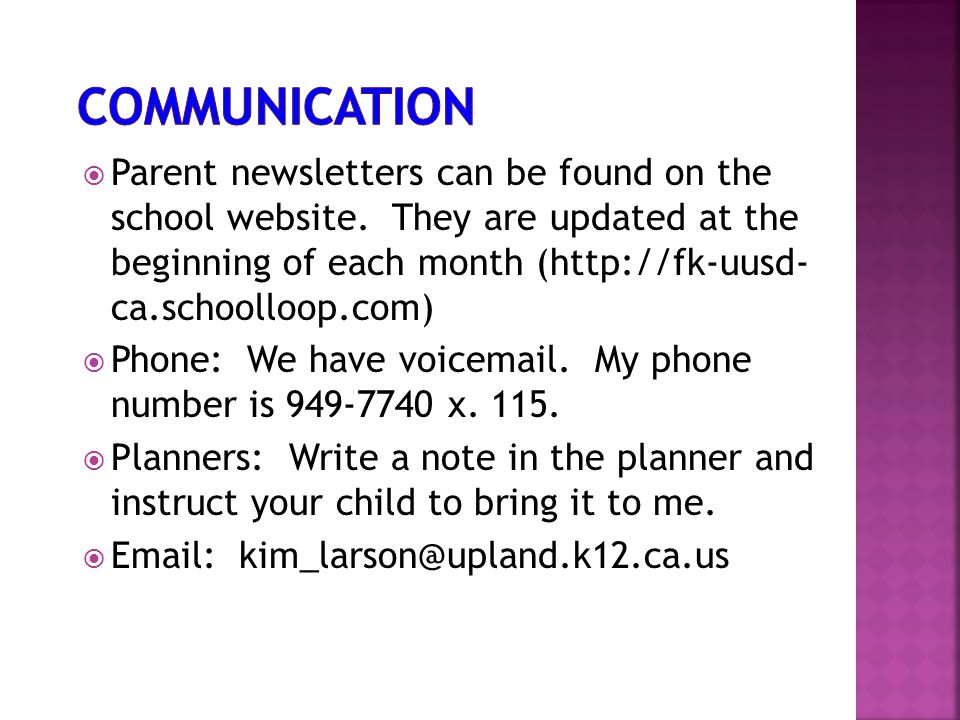 COMMUNICATION

Parent newsletters can be found on the school website. They are updated at the beginning of each month (http://fk-uusd-ca.schoolloop.com)

Phone: We have voicemail. My phone number is 949-7740 x. 115.

Planners: Write a note in the planner and instruct your child to bring it to me.

Email: kim_larson@upland.k12.ca.us